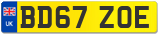 UK
BD67 ZOE